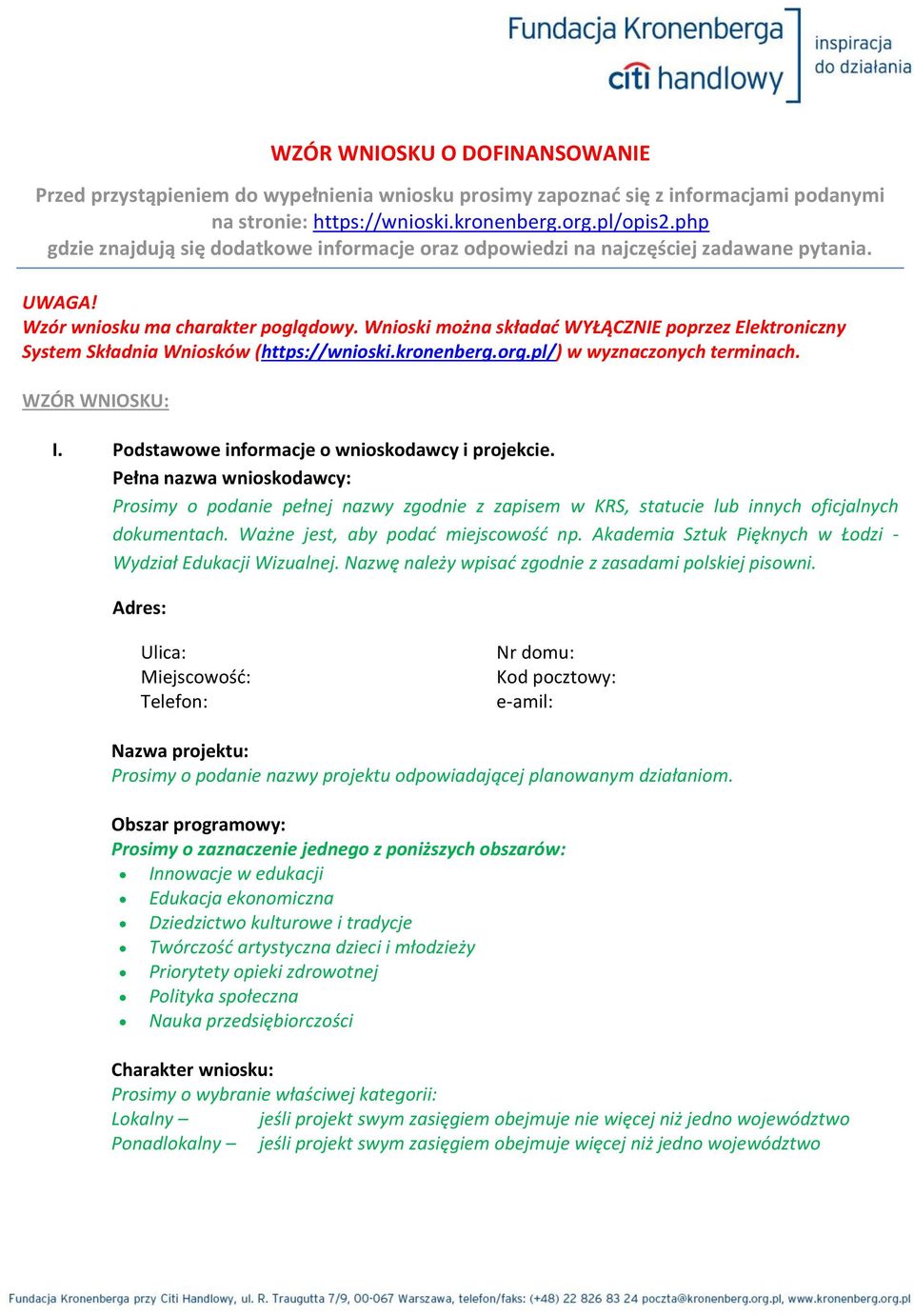 Fundacja Kronenberga citi handlowy

inspiracja do działania

WZÓR WNIOSKU O DOFINANSOWANIE

Przed przystąpieniem do wypełnienia wniosku prosimy zapoznać się z informacjami podanymi na stronie: https://wnioski.kronenberg.org.pl/opis2.php gdzie znajdują się dodatkowe informacje oraz odpowiedzi na najczęściej zadawane pytania.

UWAGA!
Wzór wniosku ma charakter poglądowy. Wnioski można składać WYŁĄCZNIE poprzez Elektroniczny System Składnia Wniosków (https://wnioski.kronenberg.org.pl/) w wyznaczonych terminach.

WZÓR WNIOSKU:

I. Podstawowe informacje o wnioskodawcy i projekcie.
Pełna nazwa wnioskodawcy:
Prosimy o podanie pełnej nazwy zgodnie z zapisem w KRS, statucie lub innych oficjalnych dokumentach. Ważne jest, aby podać miejscowość np. Akademia Sztuk Pięknych w Łodzi - Wydział Edukacji Wizualnej. Nazwę należy wpisać zgodnie z zasadami polskiej pisowni.

Adres:

Ulica:
Miejscowość:
Telefon:

Nr domu:
Kod pocztowy:
e-amil:

Nazwa projektu:
Prosimy o podanie nazwy projektu odpowiadającej planowanym działaniom.

Obszar programowy:
Prosimy o zaznaczenie jednego z poniższych obszarów:
• Innowacje w edukacji
• Edukacja ekonomiczna
• Dziedzictwo kulturowe i tradycje
• Twórczość artystyczna dzieci i młodzieży
• Priorytety opieki zdrowotnej
• Polityka społeczna
• Nauka przedsiębiorczości

Charakter wniosku:
Prosimy o wybranie właściwej kategorii:
Lokalny – jeśli projekt swym zasięgiem obejmuje nie więcej niż jedno województwo
Ponadlokalny – jeśli projekt swym zasięgiem obejmuje więcej niż jedno województwo

Fundacja Kronenberga przy Citi Handlowy, ul. R. Traugutta 7/9, 00-067 Warszawa, telefon/faks: (+48) 22 826 83 24 poczta@kronenberg.org.pl, www.kronenberg.org.pl